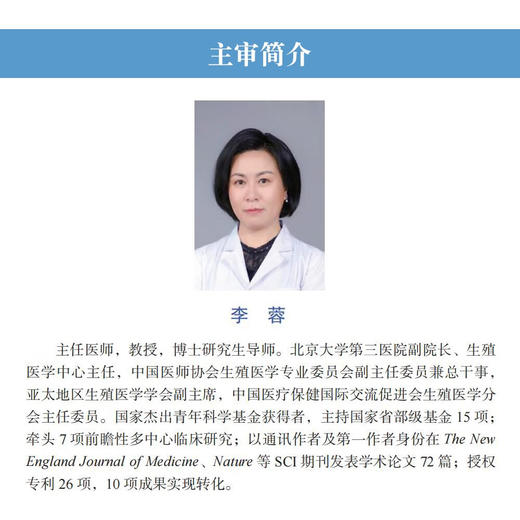 主审简介

李　蓉

主任医师，教授，博士研究生导师。北京大学第三医院副院长、生殖医学中心主任，中国医师协会生殖医学专业委员会副主任委员兼总干事，亚太地区生殖医学学会副主席，中国医疗保健国际交流促进会生殖医学分会主任委员。国家杰出青年科学基金获得者，主持国家省部级基金 15 项；牵头 7 项前瞻性多中心临床研究；以通讯作者及第一作者身份在 The New England Journal of Medicine、Nature 等 SCI 期刊发表学术论文 72 篇；授权专利 26 项，10 项成果实现转化。